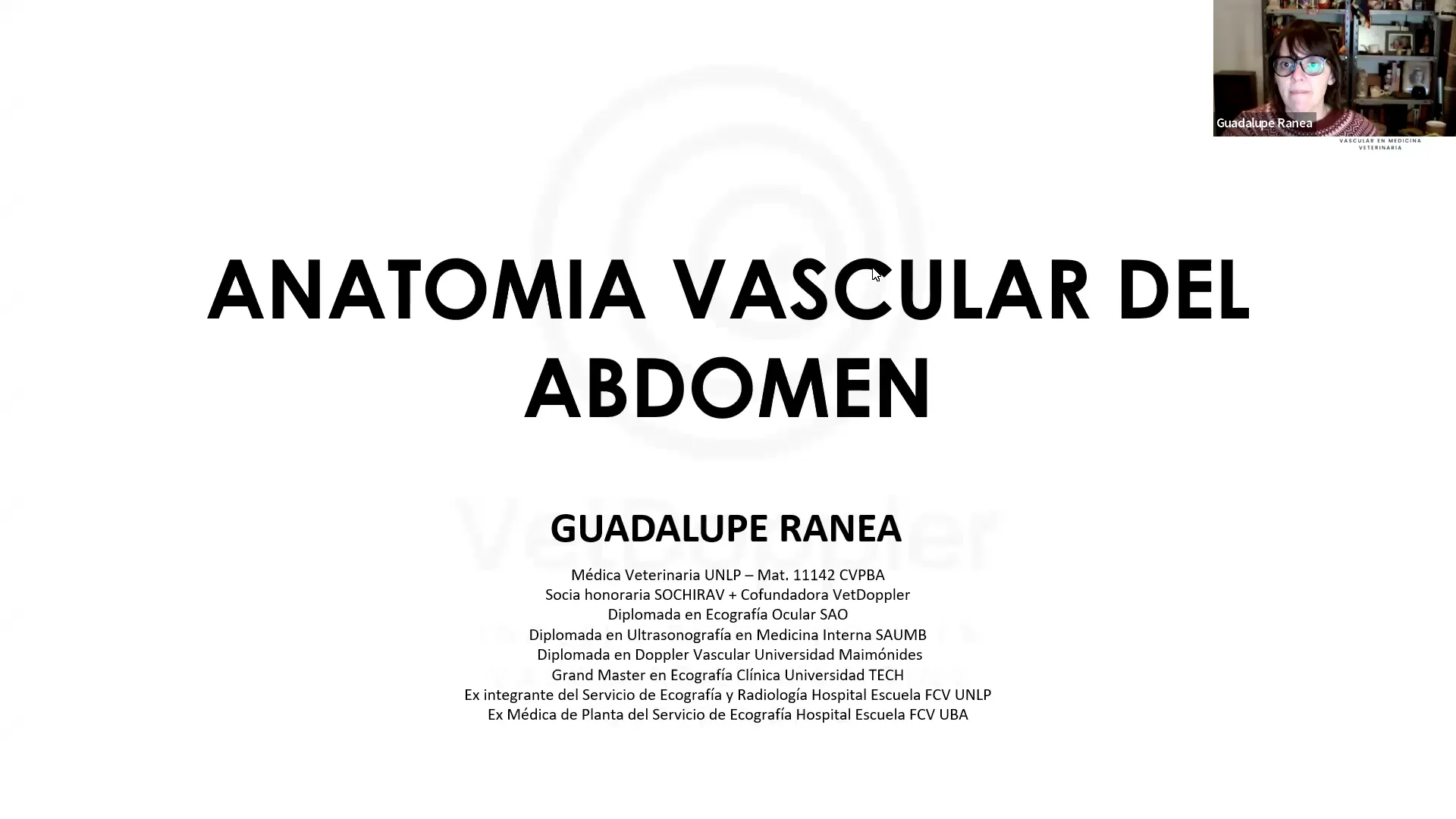 Guadalupe Ranea

VASCULAR EN MEDICINA VETERINARIA

ANATOMIA VASCULAR DEL ABDOMEN

GUADALUPE RANEA

Médica Veterinaria UNLP – Mat. 11142 CVPBA
Socia honoraria SOCHIRAV + Cofundadora VetDoppler
Diplomada en Ecografía Ocular SAO
Diplomada en Ultrasonografía en Medicina Interna SAUMB
Diplomada en Doppler Vascular Universidad Maimónides
Grand Master en Ecografía Clínica Universidad TECH
Ex integrante del Servicio de Ecografía y Radiología Hospital Escuela FCV UNLP
Ex Médica de Planta del Servicio de Ecografía Hospital Escuela FCV UBA